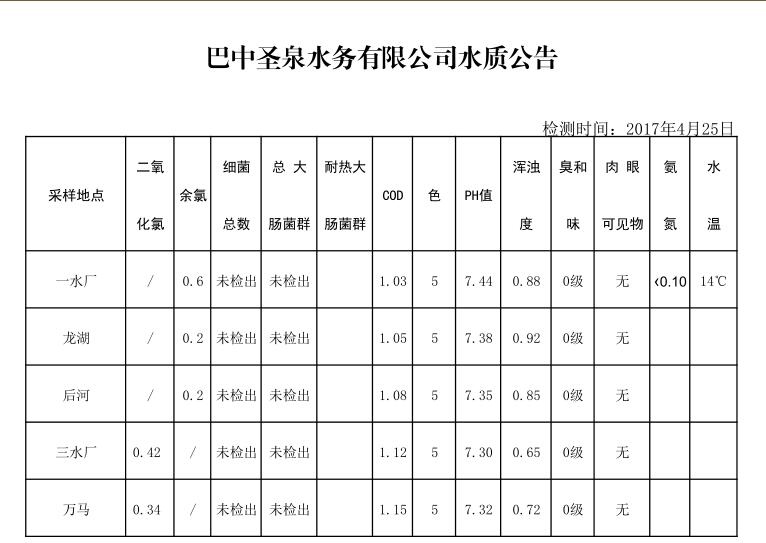 巴中圣泉水务有限公司水质公告

检测时间：2017年4月25日

| 采样地点 | 二氧化氯 | 余氯 | 细菌总数 | 总大肠菌群 | 耐热大肠菌群 | COD | 色 | PH值 | 浑浊度 | 臭和味 | 肉眼可见物 | 氨氮 | 水温 |
|---|---|---|---|---|---|---|---|---|---|---|---|---|---|
| 一水厂 | / | 0.6 | 未检出 | 未检出 |  | 1.03 | 5 | 7.44 | 0.88 | 0级 | 无 | ‹0.10 | 14℃ |
| 龙湖 | / | 0.2 | 未检出 | 未检出 |  | 1.05 | 5 | 7.38 | 0.92 | 0级 | 无 |  |  |
| 后河 | / | 0.2 | 未检出 | 未检出 |  | 1.08 | 5 | 7.35 | 0.85 | 0级 | 无 |  |  |
| 三水厂 | 0.42 | / | 未检出 | 未检出 |  | 1.12 | 5 | 7.30 | 0.65 | 0级 | 无 |  |  |
| 万马 | 0.34 | / | 未检出 | 未检出 |  | 1.15 | 5 | 7.32 | 0.72 | 0级 | 无 |  |  |